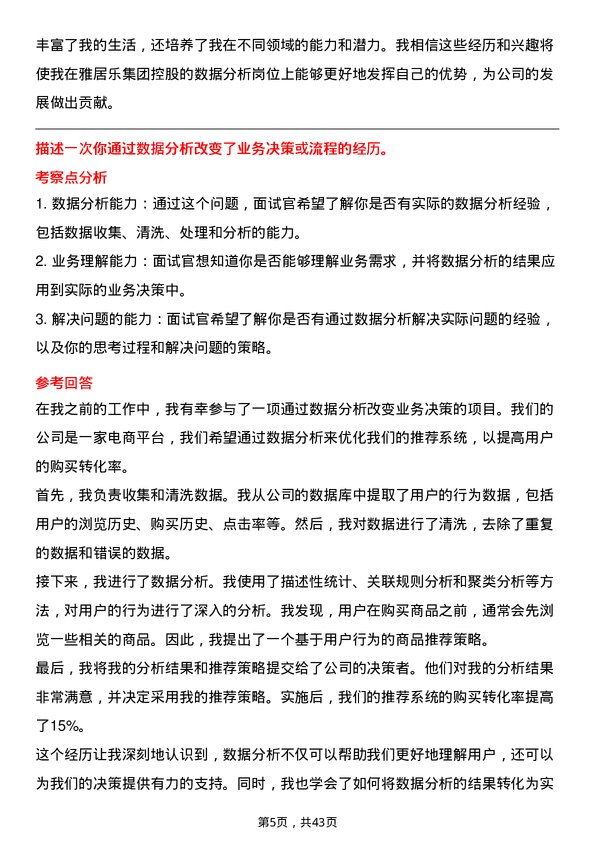 丰富了我的生活，还培养了我在不同领域的能力和潜力。我相信这些经历和兴趣将使我在雅居乐集团控股的数据分析岗位上能够更好地发挥自己的优势，为公司的发展做出贡献。

描述一次你通过数据分析改变了业务决策或流程的经历。

考察点分析

1. 数据分析能力：通过这个问题，面试官希望了解你是否有实际的数据分析经验，包括数据收集、清洗、处理和分析的能力。

2. 业务理解能力：面试官想知道你是否能够理解业务需求，并将数据分析的结果应用到实际的业务决策中。

3. 解决问题的能力：面试官希望了解你是否有通过数据分析解决实际问题的经验，以及你的思考过程和解决问题的策略。

参考回答

在我之前的工作中，我有幸参与了一项通过数据分析改变业务决策的项目。我们的公司是一家电商平台，我们希望通过数据分析来优化我们的推荐系统，以提高用户的购买转化率。

首先，我负责收集和清洗数据。我从公司的数据库中提取了用户的行为数据，包括用户的浏览历史、购买历史、点击率等。然后，我对数据进行了清洗，去除了重复的数据和错误的数据。

接下来，我进行了数据分析。我使用了描述性统计、关联规则分析和聚类分析等方法，对用户的行为进行了深入的分析。我发现，用户在购买商品之前，通常会先浏览一些相关的商品。因此，我提出了一个基于用户行为的商品推荐策略。

最后，我将我的分析结果和推荐策略提交给了公司的决策者。他们对我的分析结果非常满意，并决定采用我的推荐策略。实施后，我们的推荐系统的购买转化率提高了15%。

这个经历让我深刻地认识到，数据分析不仅可以帮助我们更好地理解用户，还可以为我们的决策提供有力的支持。同时，我也学会了如何将数据分析的结果转化为实

第5页，共43页